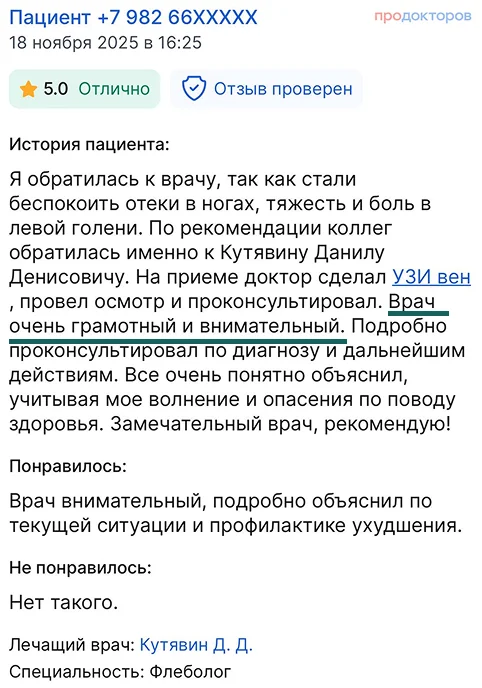 Пациент +7 982 66XXXXX
продокторов
18 ноября 2025 в 16:25

5.0 Отлично
Отзыв проверен

История пациента:

Я обратилась к врачу, так как стали беспокоить отеки в ногах, тяжесть и боль в левой голени. По рекомендации коллег обратилась именно к Кутявину Данилу Денисовичу. На приеме доктор сделал УЗИ вен , провел осмотр и проконсультировал. Врач очень грамотный и внимательный. Подробно проконсультировал по диагнозу и дальнейшим действиям. Все очень понятно объяснил, учитывая мое волнение и опасения по поводу здоровья. Замечательный врач, рекомендую!

Понравилось:

Врач внимательный, подробно объяснил по текущей ситуации и профилактике ухудшения.

Не понравилось:

Нет такого.

Лечащий врач: Кутявин Д. Д.

Специальность: Флеболог